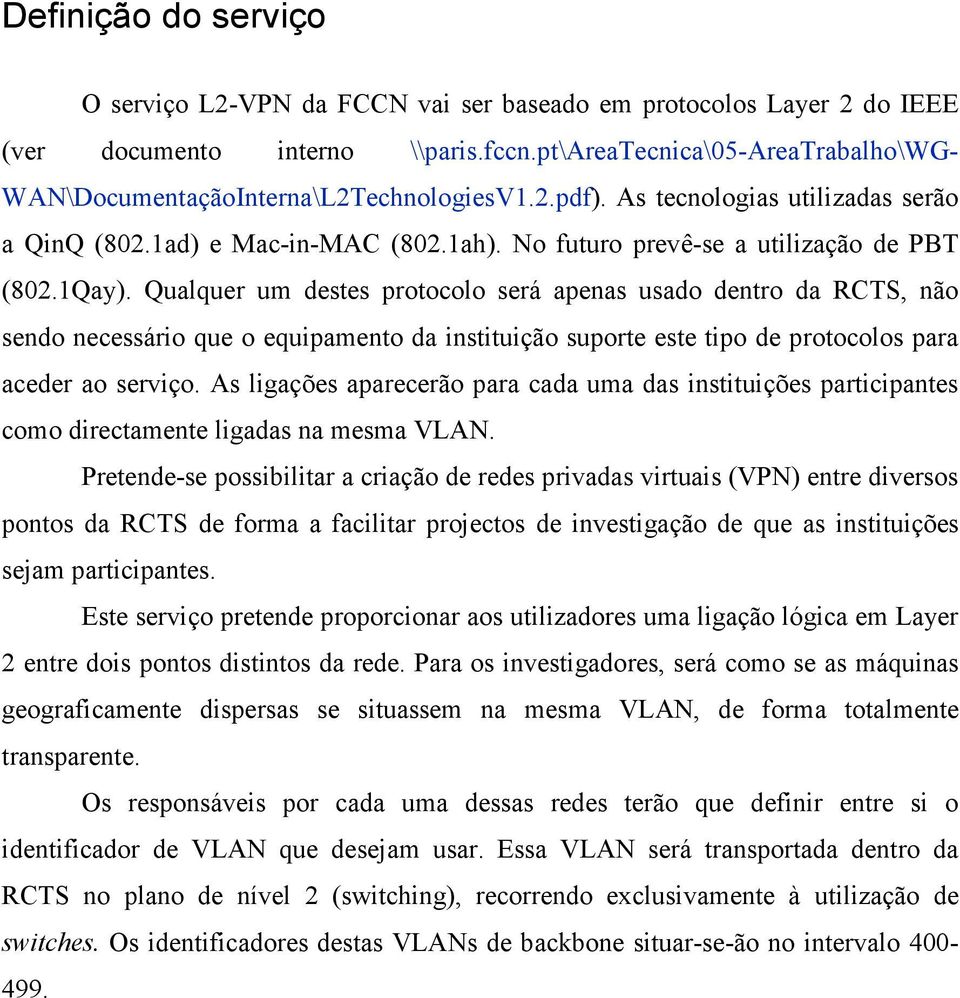 Definição do serviço

O serviço L2-VPN da FCCN vai ser baseado em protocolos Layer 2 do IEEE (ver documento interno \\paris.fccn.pt\AreaTecnica\05-AreaTrabalho\WG-WAN\DocumentaçãoInterna\L2TechnologiesV1.2.pdf). As tecnologias utilizadas serão a QinQ (802.1ad) e Mac-in-MAC (802.1ah). No futuro prevê-se a utilização de PBT (802.1Qay). Qualquer um destes protocolo será apenas usado dentro da RCTS, não sendo necessário que o equipamento da instituição suporte este tipo de protocolos para aceder ao serviço. As ligações aparecerão para cada uma das instituições participantes como directamente ligadas na mesma VLAN.

Pretende-se possibilitar a criação de redes privadas virtuais (VPN) entre diversos pontos da RCTS de forma a facilitar projectos de investigação de que as instituições sejam participantes.

Este serviço pretende proporcionar aos utilizadores uma ligação lógica em Layer 2 entre dois pontos distintos da rede. Para os investigadores, será como se as máquinas geograficamente dispersas se situassem na mesma VLAN, de forma totalmente transparente.

Os responsáveis por cada uma dessas redes terão que definir entre si o identificador de VLAN que desejam usar. Essa VLAN será transportada dentro da RCTS no plano de nível 2 (switching), recorrendo exclusivamente à utilização de switches. Os identificadores destas VLANs de backbone situar-se-ão no intervalo 400-499.